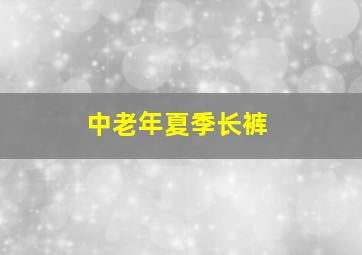 中老年夏季长裤